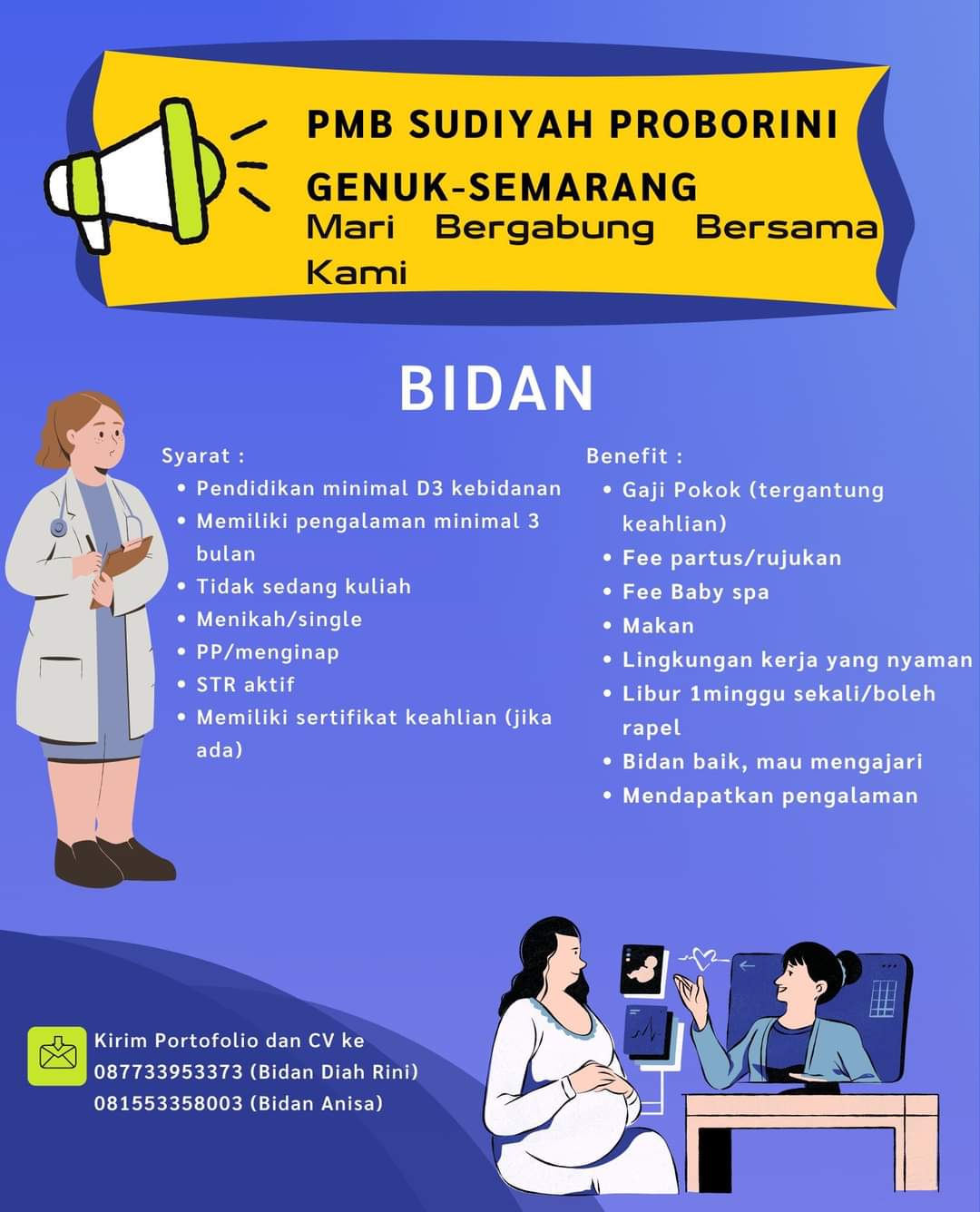 PMB SUDIYAH PROBORINI GENUK-SEMARANG
Mari Bergabung Bersama Kami

BIDAN

Syarat :
• Pendidikan minimal D3 kebidanan
• Memiliki pengalaman minimal 3 bulan
• Tidak sedang kuliah
• Menikah/single
• PP/menginap
• STR aktif
• Memiliki sertifikat keahlian (jika ada)

Benefit :
• Gaji Pokok (tergantung keahlian)
• Fee partus/rujukan
• Fee Baby spa
• Makan
• Lingkungan kerja yang nyaman
• Libur 1minggu sekali/boleh rapel
• Bidan baik, mau mengajari
• Mendapatkan pengalaman

Kirim Portofolio dan CV ke
087733953373 (Bidan Diah Rini)
081553358003 (Bidan Anisa)